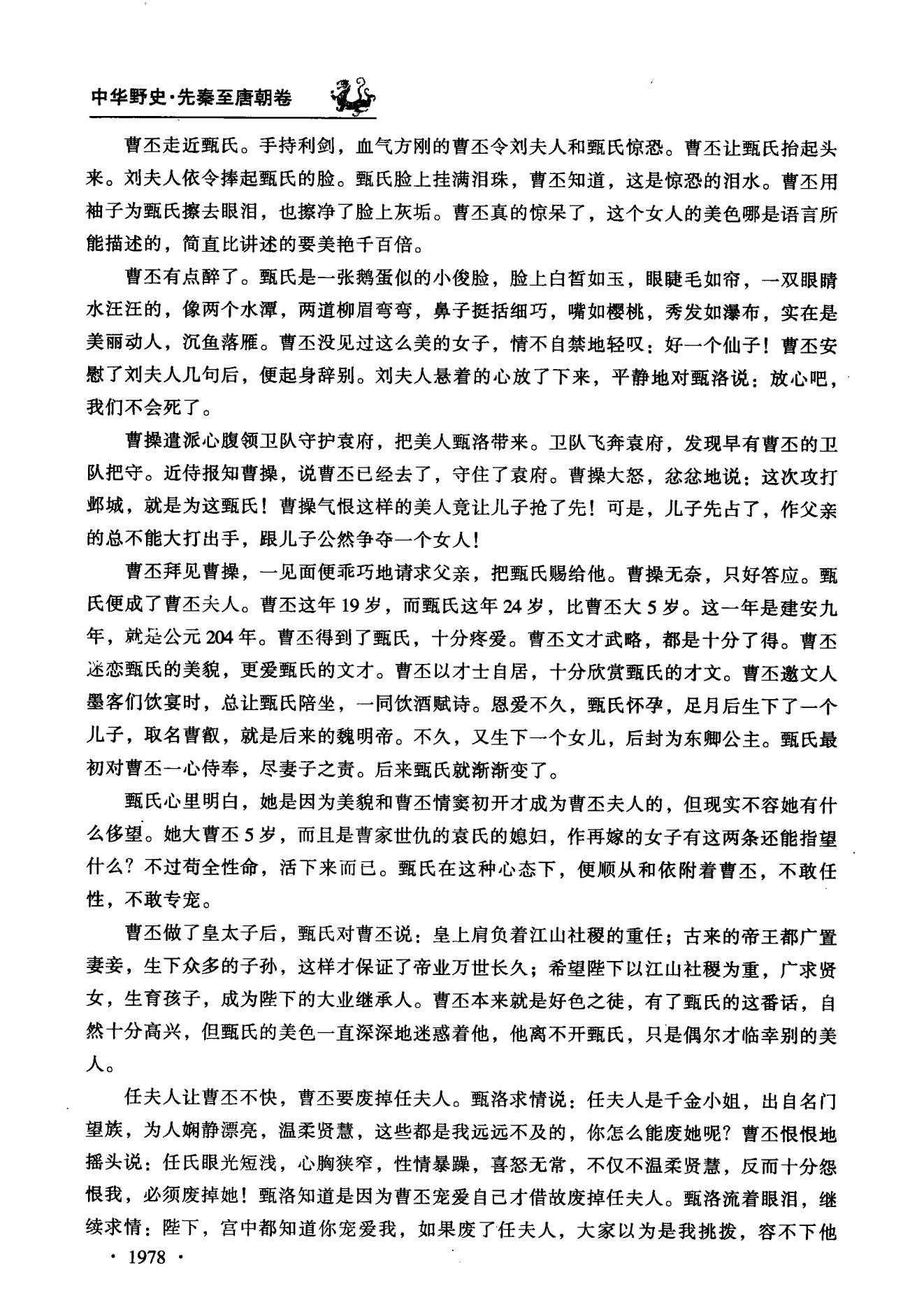 中华野史·先秦至唐朝卷

曹丕走近甄氏。手持利剑，血气方刚的曹丕令刘夫人和甄氏惊恐。曹丕让甄氏抬起头来。刘夫人依令捧起甄氏的脸。甄氏脸上挂满泪珠，曹丕知道，这是惊恐的泪水。曹丕用袖子为甄氏擦去眼泪，也擦净了脸上灰垢。曹丕真的惊呆了，这个女人的美色哪是语言所能描述的，简直比讲述的要美艳千百倍。

曹丕有点醉了。甄氏是一张鹅蛋似的小俊脸，脸上白皙如玉，眼睫毛如帘，一双眼睛水汪汪的，像两个水潭，两道柳眉弯弯，鼻子挺括细巧，嘴如樱桃，秀发如瀑布，实在是美丽动人，沉鱼落雁。曹丕没见过这么美的女子，情不自禁地轻叹：好一个仙子！曹丕安慰了刘夫人几句后，便起身辞别。刘夫人悬着的心放了下来，平静地对甄洛说：放心吧，我们不会死了。

曹操遣派心腹领卫队守护袁府，把美人甄洛带来。卫队飞奔袁府，发现早有曹丕的卫队把守。近侍报知曹操，说曹丕已经去了，守住了袁府。曹操大怒，忿忿地说：这次攻打邺城，就是为这甄氏！曹操气恨这样的美人竟让儿子抢了先！可是，儿子先占了，作父亲的总不能大打出手，跟儿子公然争夺一个女人！

曹丕拜见曹操，一见面便乖巧地请求父亲，把甄氏赐给他。曹操无奈，只好答应。甄氏便成了曹丕夫人。曹丕这年19岁，而甄氏这年24岁，比曹丕大5岁。这一年是建安九年，就是公元204年。曹丕得到了甄氏，十分疼爱。曹丕文才武略，都是十分了得。曹丕迷恋甄氏的美貌，更爱甄氏的文才。曹丕以才士自居，十分欣赏甄氏的才文。曹丕邀文人墨客们饮宴时，总让甄氏陪坐，一同饮酒赋诗。恩爱不久，甄氏怀孕，足月后生下了一个儿子，取名曹叡，就是后来的魏明帝。不久，又生下一个女儿，后封为东卿公主。甄氏最初对曹丕一心侍奉，尽妻子之责。后来甄氏就渐渐变了。

甄氏心里明白，她是因为美貌和曹丕情窦初开才成为曹丕夫人的，但现实不容她有什么侈望。她大曹丕5岁，而且是曹家世仇的袁氏的媳妇，作再嫁的女子有这两条还能指望什么？不过苟全性命，活下来而已。甄氏在这种心态下，便顺从和依附着曹丕，不敢任性，不敢专宠。

曹丕做了皇太子后，甄氏对曹丕说：皇上肩负着江山社稷的重任；古来的帝王都广置妻妾，生下众多的子孙，这样才保证了帝业万世长久；希望陛下以江山社稷为重，广求贤女，生育孩子，成为陛下的大业继承人。曹丕本来就是好色之徒，有了甄氏的这番话，自然十分高兴，但甄氏的美色一直深深地迷惑着他，他离不开甄氏，只是偶尔才临幸别的美人。

任夫人让曹丕不快，曹丕要废掉任夫人。甄洛求情说：任夫人是千金小姐，出自名门望族，为人娴静漂亮，温柔贤慧，这些都是我远远不及的，你怎么能废她呢？曹丕恨恨地摇头说：任氏眼光短浅，心胸狭窄，性情暴躁，喜怒无常，不仅不温柔贤慧，反而十分怨恨我，必须废掉她！甄洛知道是因为曹丕宠爱自己才借故废掉任夫人。甄洛流着眼泪，继续求情：陛下，宫中都知道你宠爱我，如果废了任夫人，大家以为是我挑拨，容不下他

· 1978 ·